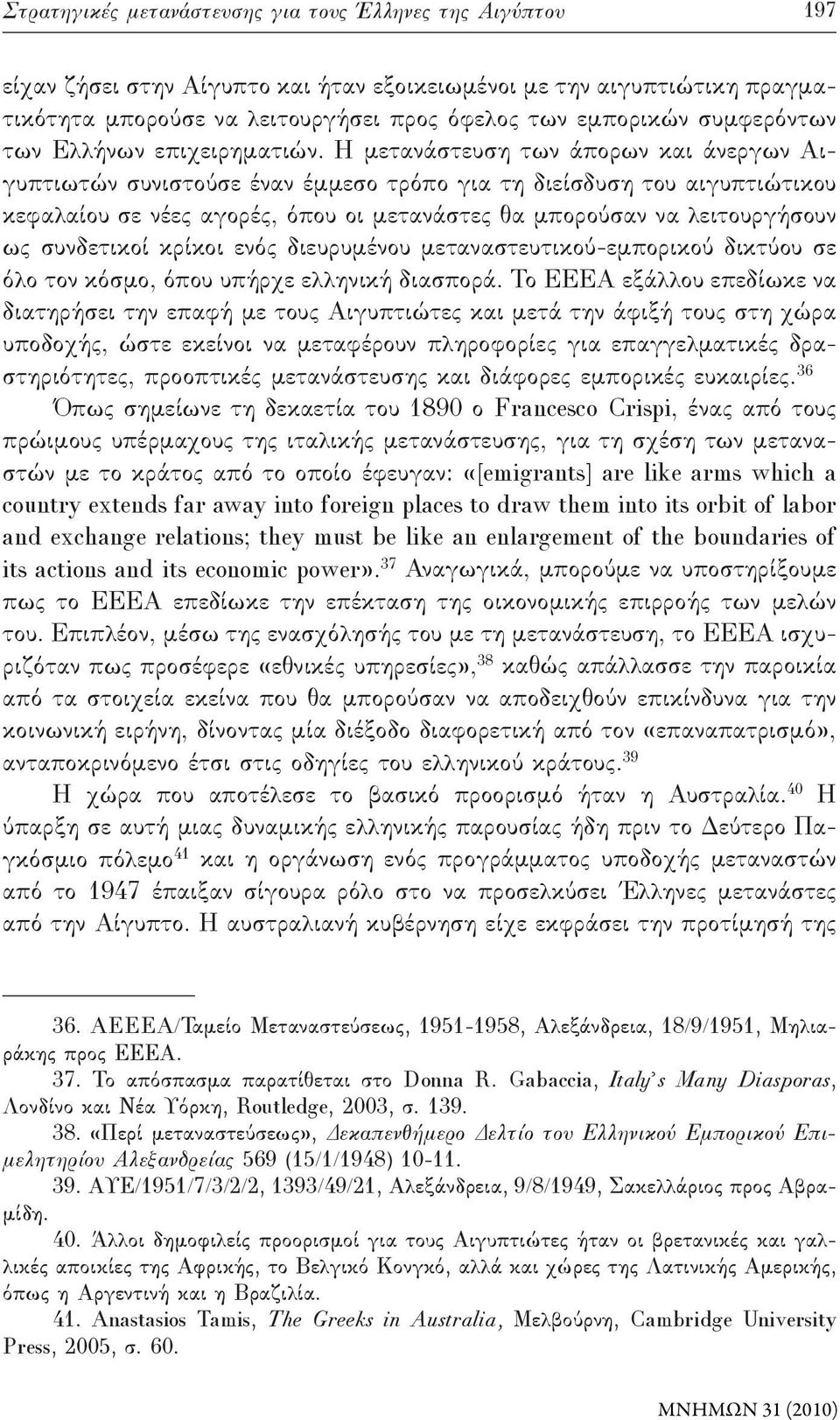 Στρατηγικές μετανάστευσης για τους Έλληνες της Αιγύπτου 197

είχαν ζήσει στην Αίγυπτο και ήταν εξοικειωμένοι με την αιγυπτιώτικη πραγματικότητα μπορούσε να λειτουργήσει προς όφελος των εμπορικών συμφερόντων των Ελλήνων επιχειρηματιών. Η μετανάστευση των άπορων και άνεργων Αιγυπτιωτών συνιστούσε έναν έμμεσο τρόπο για τη διείσδυση του αιγυπτιώτικου κεφαλαίου σε νέες αγορές, όπου οι μετανάστες θα μπορούσαν να λειτουργήσουν ως συνδετικοί κρίκοι ενός διευρυμένου μεταναστευτικού-εμπορικού δικτύου σε όλο τον κόσμο, όπου υπήρχε ελληνική διασπορά. Το ΕΕΕΑ εξάλλου επεδίωκε να διατηρήσει την επαφή με τους Αιγυπτιώτες και μετά την άφιξή τους στη χώρα υποδοχής, ώστε εκείνοι να μεταφέρουν πληροφορίες για επαγγελματικές δραστηριότητες, προοπτικές μετανάστευσης και διάφορες εμπορικές ευκαιρίες.$^{36}$

Όπως σημείωνε τη δεκαετία του 1890 ο Francesco Crispi, ένας από τους πρώιμους υπέρμαχους της ιταλικής μετανάστευσης, για τη σχέση των μεταναστών με το κράτος από το οποίο έφευγαν: «[emigrants] are like arms which a country extends far away into foreign places to draw them into its orbit of labor and exchange relations; they must be like an enlargement of the boundaries of its actions and its economic power».$^{37}$ Αναγωγικά, μπορούμε να υποστηρίξουμε πως το ΕΕΕΑ επεδίωκε την επέκταση της οικονομικής επιρροής των μελών του. Επιπλέον, μέσω της ενασχόλησής του με τη μετανάστευση, το ΕΕΕΑ ισχυριζόταν πως προσέφερε «εθνικές υπηρεσίες»,$^{38}$ καθώς απάλλασσε την παροικία από τα στοιχεία εκείνα που θα μπορούσαν να αποδειχθούν επικίνδυνα για την κοινωνική ειρήνη, δίνοντας μία διέξοδο διαφορετική από τον «επαναπατρισμό», ανταποκρινόμενο έτσι στις οδηγίες του ελληνικού κράτους.$^{39}$

Η χώρα που αποτέλεσε το βασικό προορισμό ήταν η Αυστραλία.$^{40}$ Η ύπαρξη σε αυτή μιας δυναμικής ελληνικής παρουσίας ήδη πριν το Δεύτερο Παγκόσμιο πόλεμο$^{41}$ και η οργάνωση ενός προγράμματος υποδοχής μεταναστών από το 1947 έπαιξαν σίγουρα ρόλο στο να προσελκύσει Έλληνες μετανάστες από την Αίγυπτο. Η αυστραλιανή κυβέρνηση είχε εκφράσει την προτίμησή της

36. ΑΕΕΕΑ/Ταμείο Μεταναστεύσεως, 1951-1958, Αλεξάνδρεια, 18/9/1951, Μηλιαράκης προς ΕΕΕΑ.
37. Το απόσπασμα παρατίθεται στο Donna R. Gabaccia, Italy's Many Diasporas, Λονδίνο και Νέα Υόρκη, Routledge, 2003, σ. 139.
38. «Περί μεταναστεύσεως», Δεκαπενθήμερο Δελτίο του Ελληνικού Εμπορικού Επιμελητηρίου Αλεξανδρείας 569 (15/1/1948) 10-11.
39. ΑΥΕ/1951/7/3/2/2, 1393/49/21, Αλεξάνδρεια, 9/8/1949, Σακελλάριος προς Αβραμίδη.
40. Άλλοι δημοφιλείς προορισμοί για τους Αιγυπτιώτες ήταν οι βρετανικές και γαλλικές αποικίες της Αφρικής, το Βελγικό Κονγκό, αλλά και χώρες της Λατινικής Αμερικής, όπως η Αργεντινή και η Βραζιλία.
41. Anastasios Tamis, The Greeks in Australia, Μελβούρνη, Cambridge University Press, 2005, σ. 60.

ΜΝΗΜΩΝ 31 (2010)